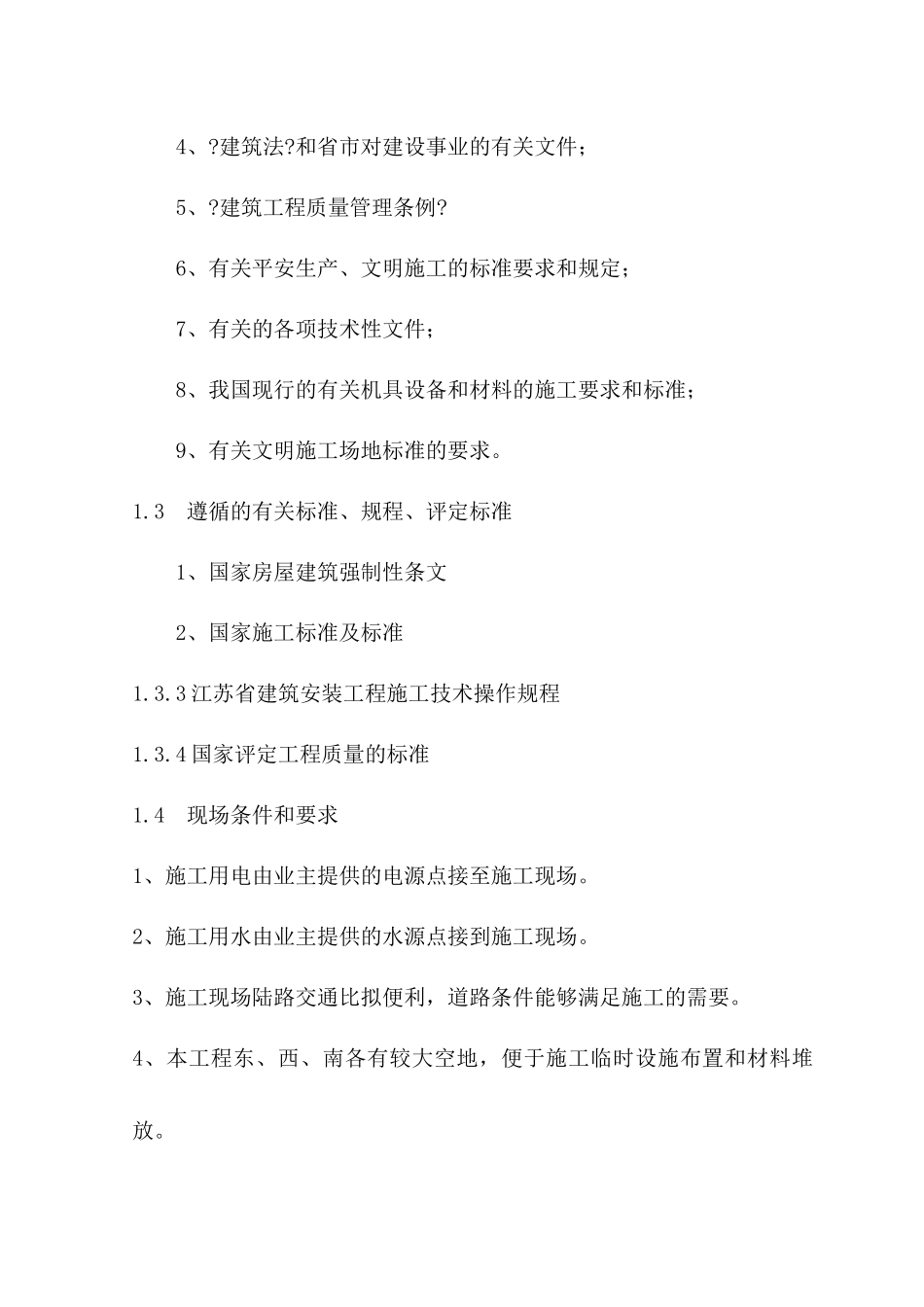 4、?建筑法?和省市对建设事业的有关文件；

5、?建筑工程质量管理条例?

6、有关平安生产、文明施工的标准要求和规定；

7、有关的各项技术性文件；

8、我国现行的有关机具设备和材料的施工要求和标准；

9、有关文明施工场地标准的要求。

1.3 遵循的有关标准、规程、评定标准

1、国家房屋建筑强制性条文

2、国家施工标准及标准

1.3.3江苏省建筑安装工程施工技术操作规程

1.3.4国家评定工程质量的标准

1.4 现场条件和要求

1、施工用电由业主提供的电源点接至施工现场。

2、施工用水由业主提供的水源点接到施工现场。

3、施工现场陆路交通比拟便利，道路条件能够满足施工的需要。

4、本工程东、西、南各有较大空地，便于施工临时设施布置和材料堆放。